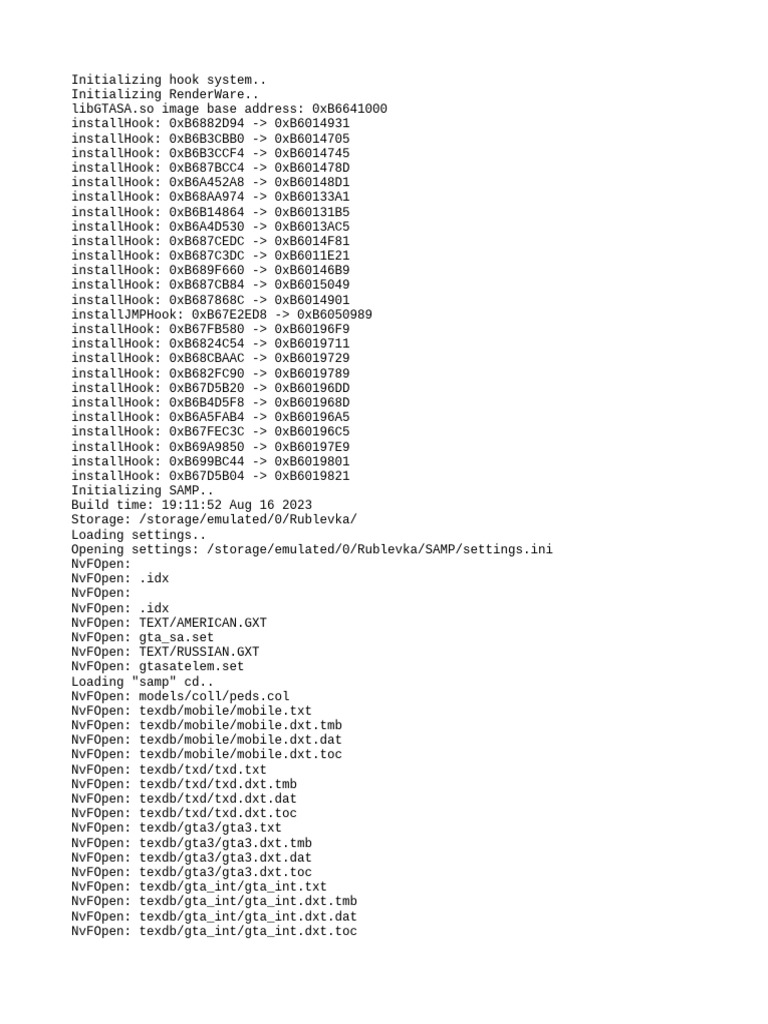 Initializing hook system..
Initializing RenderWare..
libGTASA.so image base address: 0xB6641000
installHook: 0xB6882D94 -> 0xB6014931
installHook: 0xB6B3CBB0 -> 0xB6014705
installHook: 0xB6B3CCF4 -> 0xB6014745
installHook: 0xB687BCC4 -> 0xB601478D
installHook: 0xB6A452A8 -> 0xB60148D1
installHook: 0xB68AA974 -> 0xB60133A1
installHook: 0xB6B14864 -> 0xB60131B5
installHook: 0xB6A4D530 -> 0xB6013AC5
installHook: 0xB687CEDC -> 0xB6014F81
installHook: 0xB687C3DC -> 0xB6011E21
installHook: 0xB689F660 -> 0xB60146B9
installHook: 0xB687CB84 -> 0xB6015049
installHook: 0xB687868C -> 0xB6014901
installJMPHook: 0xB67E2ED8 -> 0xB6050989
installHook: 0xB67FB580 -> 0xB60196F9
installHook: 0xB6824C54 -> 0xB6019711
installHook: 0xB68CBAAC -> 0xB6019729
installHook: 0xB682FC90 -> 0xB6019789
installHook: 0xB67D5B20 -> 0xB60196DD
installHook: 0xB6B4D5F8 -> 0xB601968D
installHook: 0xB6A5FAB4 -> 0xB60196A5
installHook: 0xB67FEC3C -> 0xB60196C5
installHook: 0xB69A9850 -> 0xB60197E9
installHook: 0xB699BC44 -> 0xB6019801
installHook: 0xB67D5B04 -> 0xB6019821
Initializing SAMP..
Build time: 19:11:52 Aug 16 2023
Storage: /storage/emulated/0/Rublevka/
Loading settings..
Opening settings: /storage/emulated/0/Rublevka/SAMP/settings.ini
NvFOpen:
NvFOpen: .idx
NvFOpen:
NvFOpen: .idx
NvFOpen: TEXT/AMERICAN.GXT
NvFOpen: gta_sa.set
NvFOpen: TEXT/RUSSIAN.GXT
NvFOpen: gtasatelem.set
Loading "samp" cd..
NvFOpen: models/coll/peds.col
NvFOpen: texdb/mobile/mobile.txt
NvFOpen: texdb/mobile/mobile.dxt.tmb
NvFOpen: texdb/mobile/mobile.dxt.dat
NvFOpen: texdb/mobile/mobile.dxt.toc
NvFOpen: texdb/txd/txd.txt
NvFOpen: texdb/txd/txd.dxt.tmb
NvFOpen: texdb/txd/txd.dxt.dat
NvFOpen: texdb/txd/txd.dxt.toc
NvFOpen: texdb/gta3/gta3.txt
NvFOpen: texdb/gta3/gta3.dxt.tmb
NvFOpen: texdb/gta3/gta3.dxt.dat
NvFOpen: texdb/gta3/gta3.dxt.toc
NvFOpen: texdb/gta_int/gta_int.txt
NvFOpen: texdb/gta_int/gta_int.dxt.tmb
NvFOpen: texdb/gta_int/gta_int.dxt.dat
NvFOpen: texdb/gta_int/gta_int.dxt.toc